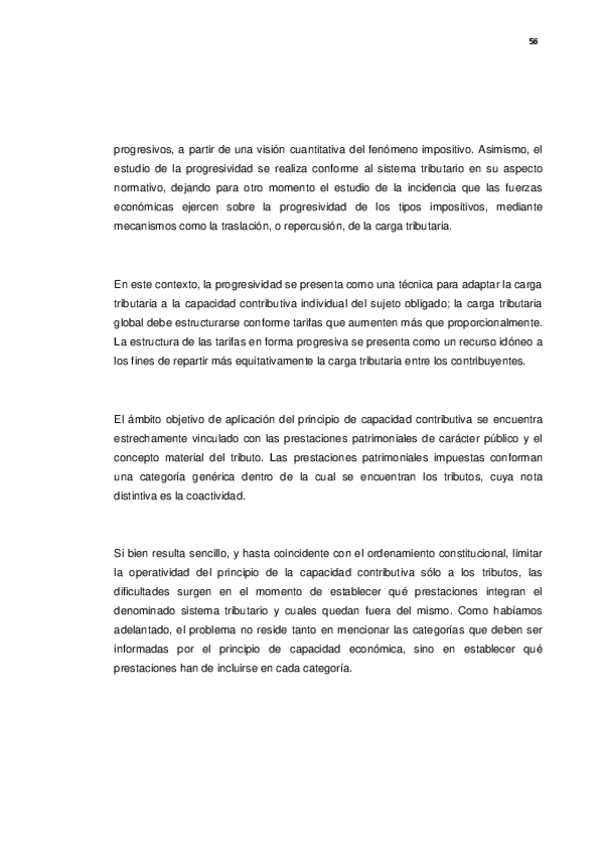 56

progresivos, a partir de una visión cuantitativa del fenómeno impositivo. Asimismo, el estudio de la progresividad se realiza conforme al sistema tributario en su aspecto normativo, dejando para otro momento el estudio de la incidencia que las fuerzas económicas ejercen sobre la progresividad de los tipos impositivos, mediante mecanismos como la traslación, o repercusión, de la carga tributaria.

En este contexto, la progresividad se presenta como una técnica para adaptar la carga tributaria a la capacidad contributiva individual del sujeto obligado; la carga tributaria global debe estructurarse conforme tarifas que aumenten más que proporcionalmente. La estructura de las tarifas en forma progresiva se presenta como un recurso idóneo a los fines de repartir más equitativamente la carga tributaria entre los contribuyentes.

El ámbito objetivo de aplicación del principio de capacidad contributiva se encuentra estrechamente vinculado con las prestaciones patrimoniales de carácter público y el concepto material del tributo. Las prestaciones patrimoniales impuestas conforman una categoría genérica dentro de la cual se encuentran los tributos, cuya nota distintiva es la coactividad.

Si bien resulta sencillo, y hasta coincidente con el ordenamiento constitucional, limitar la operatividad del principio de la capacidad contributiva sólo a los tributos, las dificultades surgen en el momento de establecer qué prestaciones integran el denominado sistema tributario y cuales quedan fuera del mismo. Como habíamos adelantado, el problema no reside tanto en mencionar las categorías que deben ser informadas por el principio de capacidad económica, sino en establecer qué prestaciones han de incluirse en cada categoría.